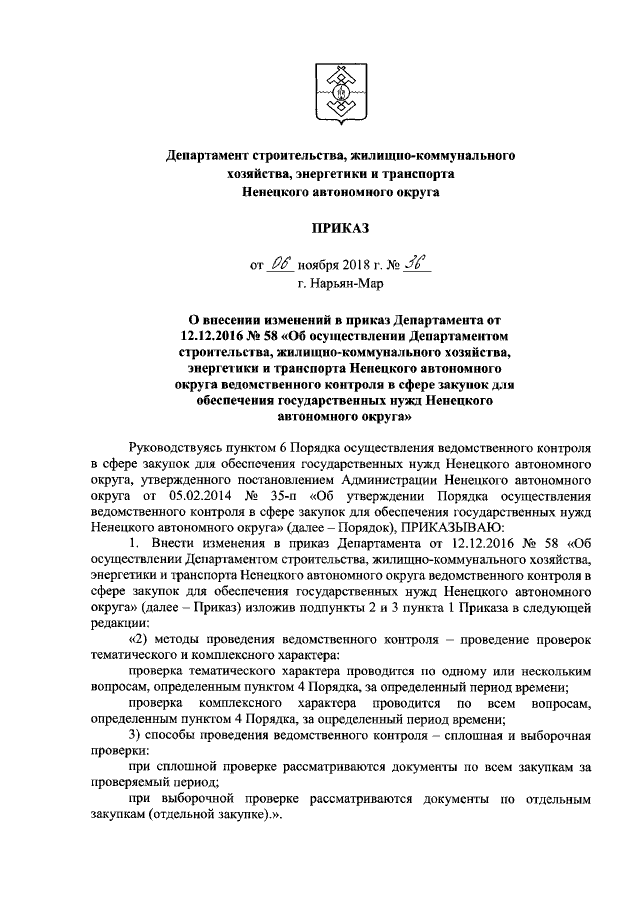 Департамент строительства, жилищно-коммунального хозяйства, энергетики и транспорта Ненецкого автономного округа

ПРИКАЗ

от 06 ноября 2018 г. № 36
г. Нарьян-Мар

О внесении изменений в приказ Департамента от 12.12.2016 № 58 «Об осуществлении Департаментом строительства, жилищно-коммунального хозяйства, энергетики и транспорта Ненецкого автономного округа ведомственного контроля в сфере закупок для обеспечения государственных нужд Ненецкого автономного округа»

Руководствуясь пунктом 6 Порядка осуществления ведомственного контроля в сфере закупок для обеспечения государственных нужд Ненецкого автономного округа, утвержденного постановлением Администрации Ненецкого автономного округа от 05.02.2014 № 35-п «Об утверждении Порядка осуществления ведомственного контроля в сфере закупок для обеспечения государственных нужд Ненецкого автономного округа» (далее – Порядок), ПРИКАЗЫВАЮ:

1. Внести изменения в приказ Департамента от 12.12.2016 № 58 «Об осуществлении Департаментом строительства, жилищно-коммунального хозяйства, энергетики и транспорта Ненецкого автономного округа ведомственного контроля в сфере закупок для обеспечения государственных нужд Ненецкого автономного округа» (далее – Приказ) изложив подпункты 2 и 3 пункта 1 Приказа в следующей редакции:

«2) методы проведения ведомственного контроля – проведение проверок тематического и комплексного характера:

проверка тематического характера проводится по одному или нескольким вопросам, определенным пунктом 4 Порядка, за определенный период времени;

проверка комплексного характера проводится по всем вопросам, определенным пунктом 4 Порядка, за определенный период времени;

3) способы проведения ведомственного контроля – сплошная и выборочная проверки:

при сплошной проверке рассматриваются документы по всем закупкам за проверяемый период;

при выборочной проверке рассматриваются документы по отдельным закупкам (отдельной закупке).».